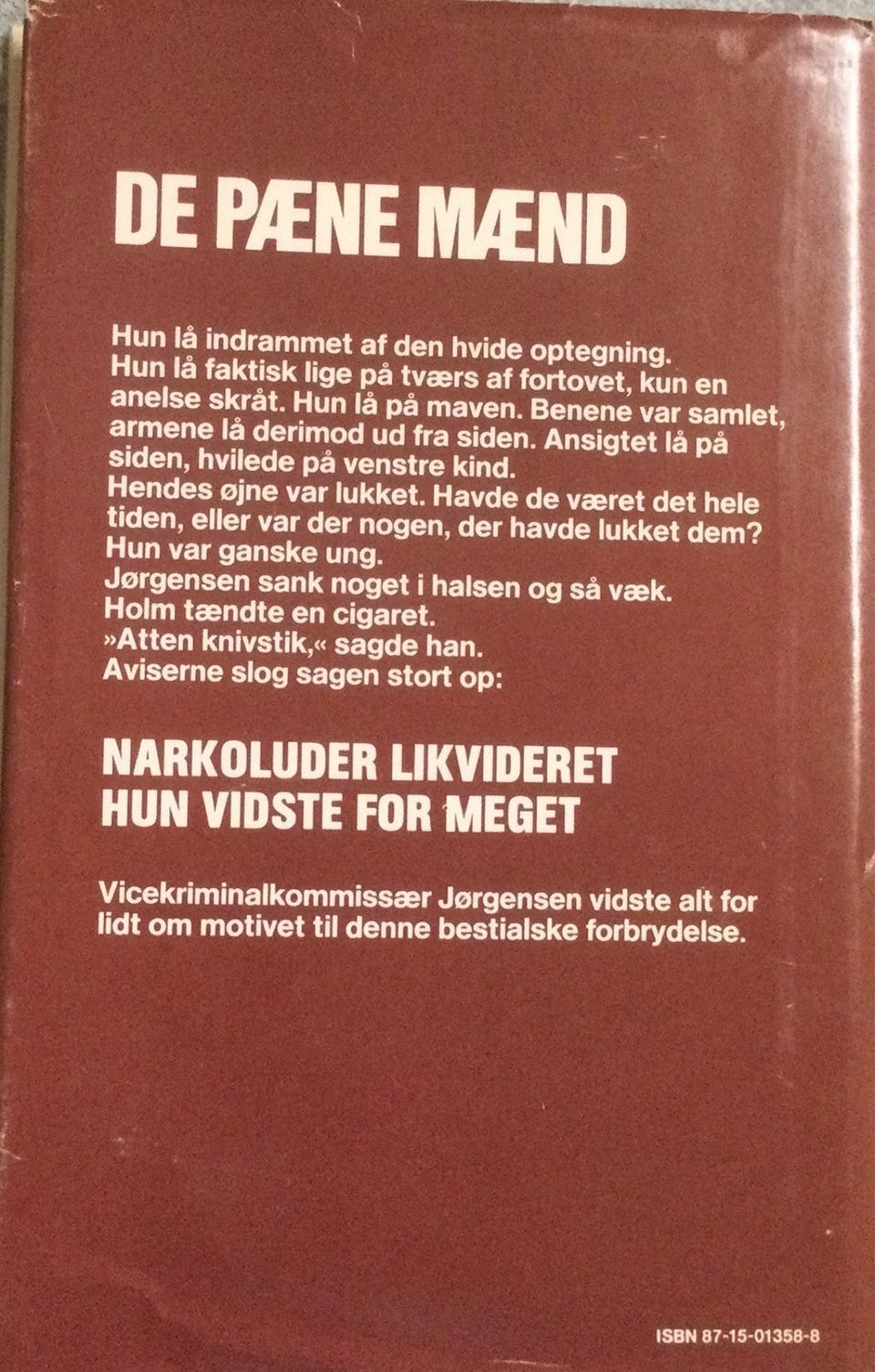 DE PÆNE MÆND

Hun lå indrammet af den hvide optegning.
Hun lå faktisk lige på tværs af fortovet, kun en anelse skråt. Hun lå på maven. Benene var samlet, armene lå derimod ud fra siden. Ansigtet lå på siden, hvilede på venstre kind.
Hendes øjne var lukket. Havde de været det hele tiden, eller var der nogen, der havde lukket dem?
Hun var ganske ung.
Jørgensen sank noget i halsen og så væk.
Holm tændte en cigaret.
»Atten knivstik,« sagde han.
Aviserne slog sagen stort op:

NARKOLUDER LIKVIDERET
HUN VIDSTE FOR MEGET

Vicekriminalkommissær Jørgensen vidste alt for lidt om motivet til denne bestialske forbrydelse.

ISBN 87-15-01358-8